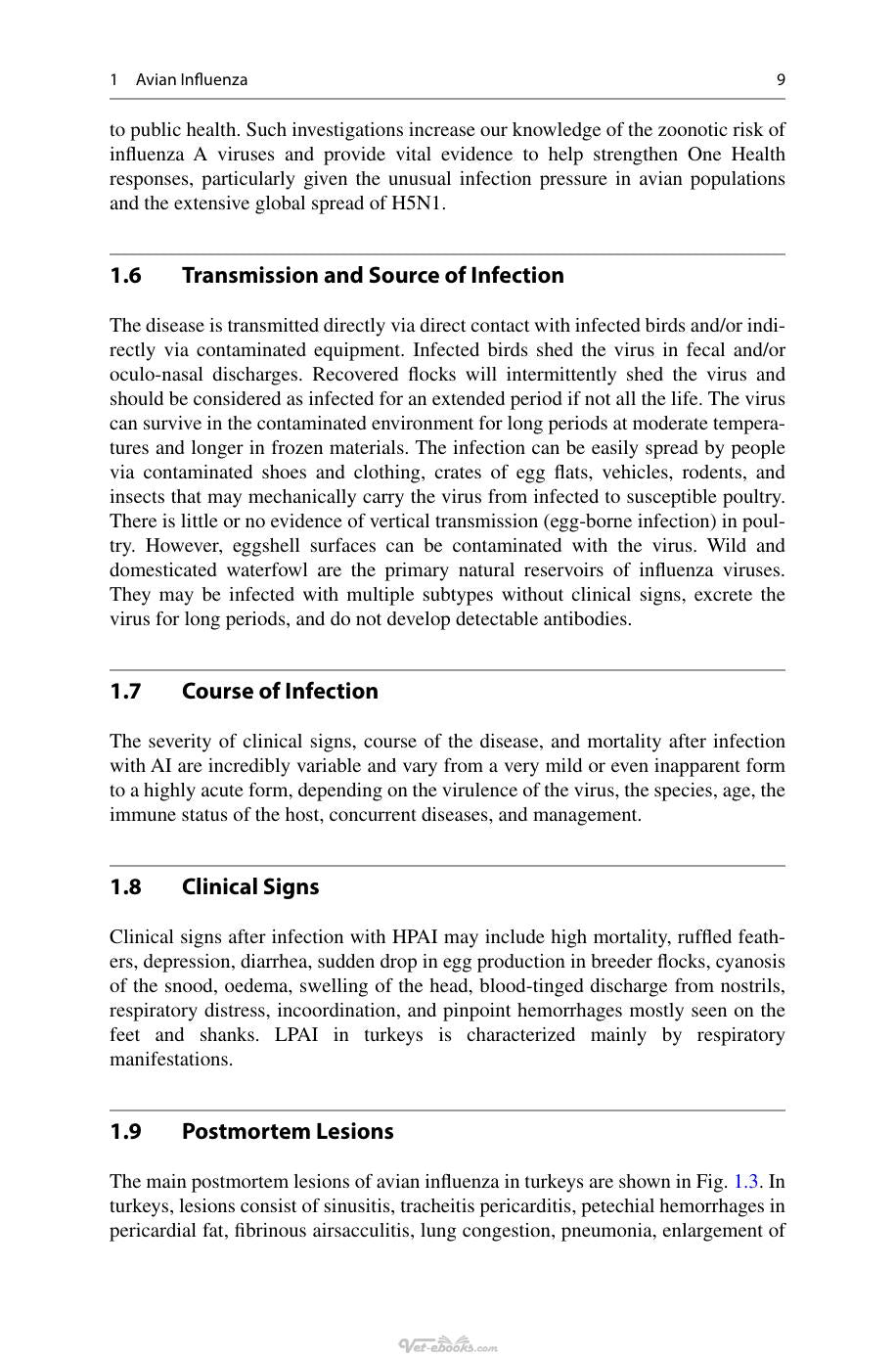 1 Avian Influenza 9

to public health. Such investigations increase our knowledge of the zoonotic risk of influenza A viruses and provide vital evidence to help strengthen One Health responses, particularly given the unusual infection pressure in avian populations and the extensive global spread of H5N1.

1.6 Transmission and Source of Infection

The disease is transmitted directly via direct contact with infected birds and/or indirectly via contaminated equipment. Infected birds shed the virus in fecal and/or oculo-nasal discharges. Recovered flocks will intermittently shed the virus and should be considered as infected for an extended period if not all the life. The virus can survive in the contaminated environment for long periods at moderate temperatures and longer in frozen materials. The infection can be easily spread by people via contaminated shoes and clothing, crates of egg flats, vehicles, rodents, and insects that may mechanically carry the virus from infected to susceptible poultry. There is little or no evidence of vertical transmission (egg-borne infection) in poultry. However, eggshell surfaces can be contaminated with the virus. Wild and domesticated waterfowl are the primary natural reservoirs of influenza viruses. They may be infected with multiple subtypes without clinical signs, excrete the virus for long periods, and do not develop detectable antibodies.

1.7 Course of Infection

The severity of clinical signs, course of the disease, and mortality after infection with AI are incredibly variable and vary from a very mild or even inapparent form to a highly acute form, depending on the virulence of the virus, the species, age, the immune status of the host, concurrent diseases, and management.

1.8 Clinical Signs

Clinical signs after infection with HPAI may include high mortality, ruffled feathers, depression, diarrhea, sudden drop in egg production in breeder flocks, cyanosis of the snood, oedema, swelling of the head, blood-tinged discharge from nostrils, respiratory distress, incoordination, and pinpoint hemorrhages mostly seen on the feet and shanks. LPAI in turkeys is characterized mainly by respiratory manifestations.

1.9 Postmortem Lesions

The main postmortem lesions of avian influenza in turkeys are shown in Fig. 1.3. In turkeys, lesions consist of sinusitis, tracheitis pericarditis, petechial hemorrhages in pericardial fat, fibrinous airsacculitis, lung congestion, pneumonia, enlargement of

Vet-ebooks.com